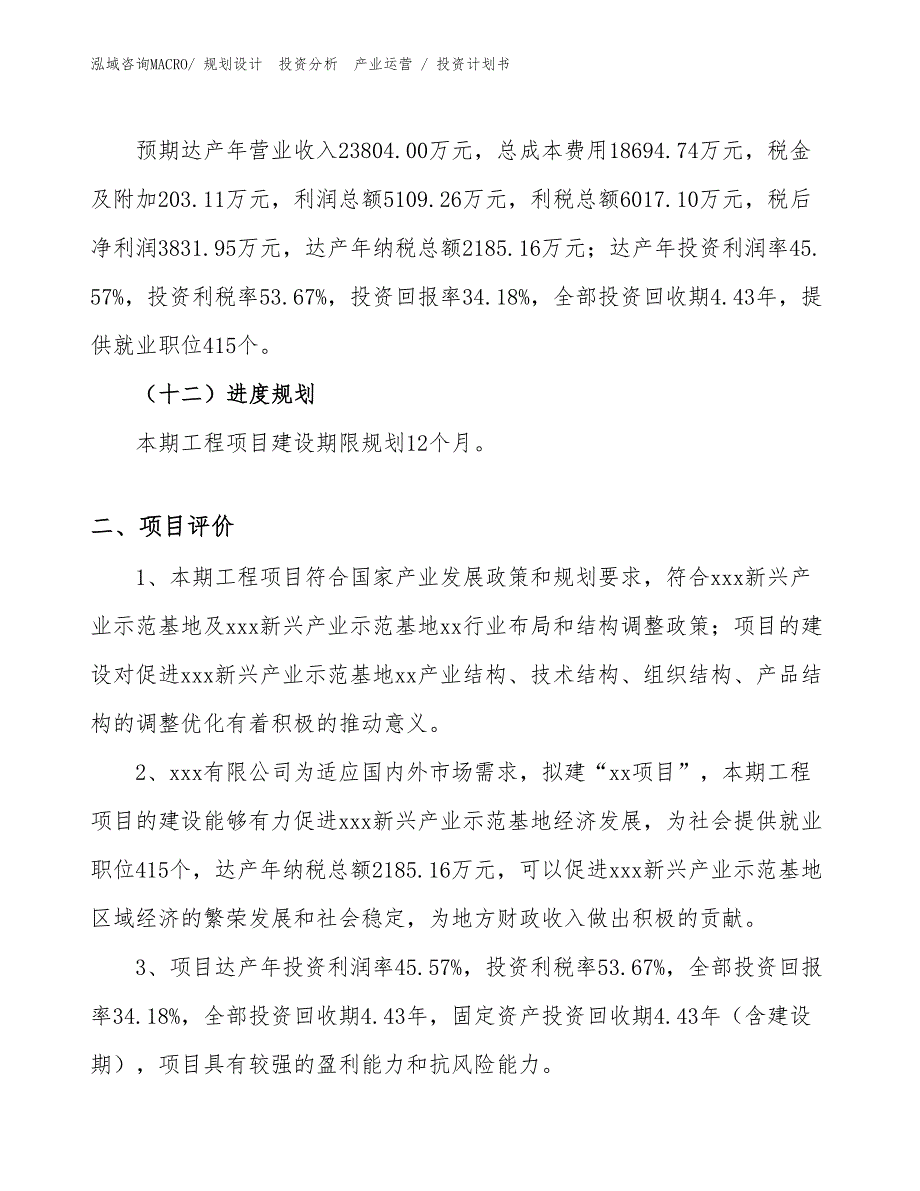 泓域咨询MACRO/ 规划设计 投资分析 产业运营 / 投资计划书

预期达产年营业收入23804.00万元，总成本费用18694.74万元，税金及附加203.11万元，利润总额5109.26万元，利税总额6017.10万元，税后净利润3831.95万元，达产年纳税总额2185.16万元；达产年投资利润率45.57%，投资利税率53.67%，投资回报率34.18%，全部投资回收期4.43年，提供就业职位415个。

（十二）进度规划

本期工程项目建设期限规划12个月。

二、项目评价

1、本期工程项目符合国家产业发展政策和规划要求，符合xxx新兴产业示范基地及xxx新兴产业示范基地xx行业布局和结构调整政策；项目的建设对促进xxx新兴产业示范基地xx产业结构、技术结构、组织结构、产品结构的调整优化有着积极的推动意义。

2、xxx有限公司为适应国内外市场需求，拟建“xx项目”，本期工程项目的建设能够有力促进xxx新兴产业示范基地经济发展，为社会提供就业职位415个，达产年纳税总额2185.16万元，可以促进xxx新兴产业示范基地区域经济的繁荣发展和社会稳定，为地方财政收入做出积极的贡献。

3、项目达产年投资利润率45.57%，投资利税率53.67%，全部投资回报率34.18%，全部投资回收期4.43年，固定资产投资回收期4.43年（含建设期），项目具有较强的盈利能力和抗风险能力。